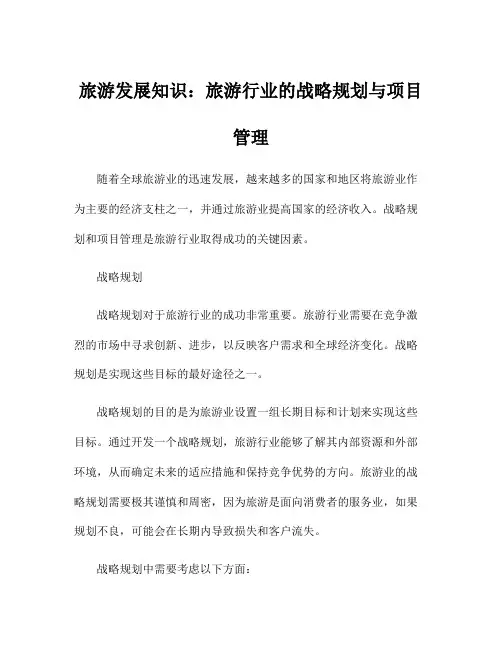 旅游发展知识：旅游行业的战略规划与项目管理

随着全球旅游业的迅速发展，越来越多的国家和地区将旅游业作为主要的经济支柱之一，并通过旅游业提高国家的经济收入。战略规划和项目管理是旅游行业取得成功的关键因素。

战略规划

战略规划对于旅游行业的成功非常重要。旅游行业需要在竞争激烈的市场中寻求创新、进步，以反映客户需求和全球经济变化。战略规划是实现这些目标的最好途径之一。

战略规划的目的是为旅游业设置一组长期目标和计划来实现这些目标。通过开发一个战略规划，旅游行业能够了解其内部资源和外部环境，从而确定未来的适应措施和保持竞争优势的方向。旅游业的战略规划需要极其谨慎和周密，因为旅游是面向消费者的服务业，如果规划不良，可能会在长期内导致损失和客户流失。

战略规划中需要考虑以下方面：